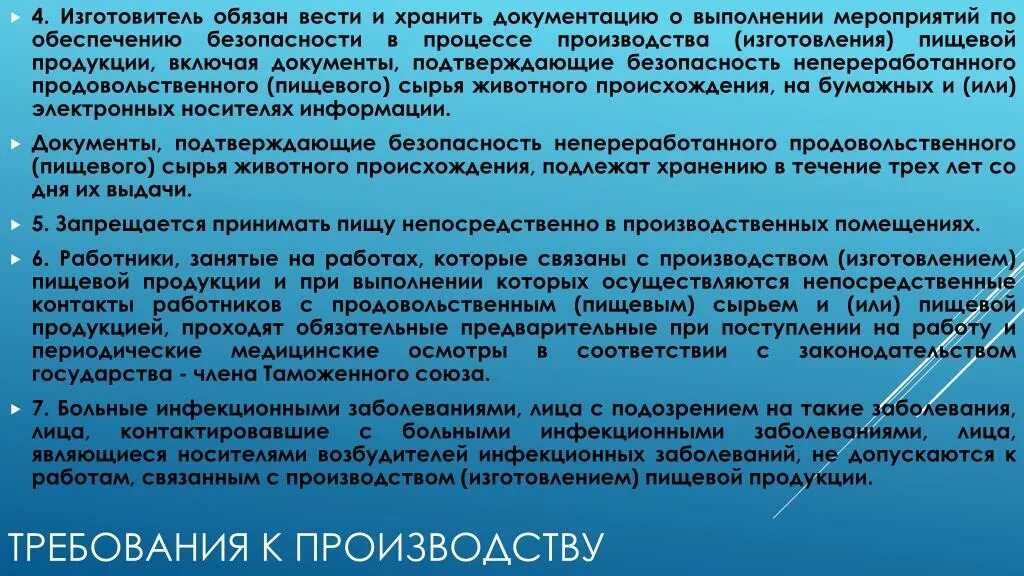 4. Изготовитель обязан вести и хранить документацию о выполнении мероприятий по обеспечению безопасности в процессе производства (изготовления) пищевой продукции, включая документы, подтверждающие безопасность непереработанного продовольственного (пищевого) сырья животного происхождения, на бумажных и (или) электронных носителях информации.

Документы, подтверждающие безопасность непереработанного продовольственного (пищевого) сырья животного происхождения, подлежат хранению в течение трех лет со дня их выдачи.

5. Запрещается принимать пищу непосредственно в производственных помещениях.

6. Работники, занятые на работах, которые связаны с производством (изготовлением) пищевой продукции и при выполнении которых осуществляются непосредственные контакты работников с продовольственным (пищевым) сырьем и (или) пищевой продукцией, проходят обязательные предварительные при поступлении на работу и периодические медицинские осмотры в соответствии с законодательством государства - члена Таможенного союза.

7. Больные инфекционными заболеваниями, лица с подозрением на такие заболевания, лица, контактировавшие с больными инфекционными заболеваниями, лица, являющиеся носителями возбудителей инфекционных заболеваний, не допускаются к работам, связанным с производством (изготовлением) пищевой продукции.

ТРЕБОВАНИЯ К ПРОИЗВОДСТВУ